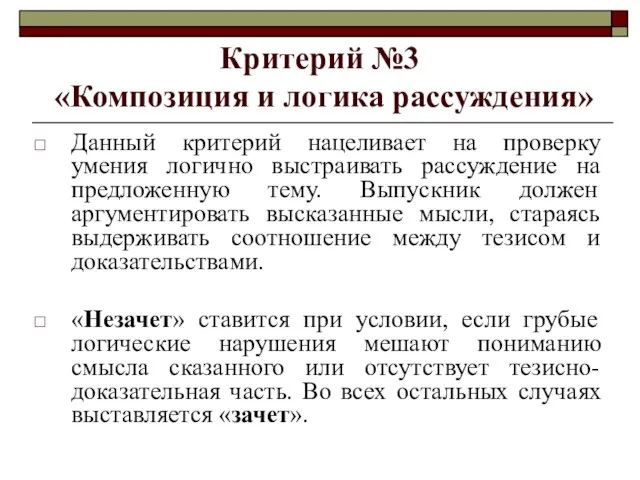 Критерий №3
«Композиция и логика рассуждения»

□ Данный критерий нацеливает на проверку умения логично выстраивать рассуждение на предложенную тему. Выпускник должен аргументировать высказанные мысли, стараясь выдерживать соотношение между тезисом и доказательствами.

□ «Незачет» ставится при условии, если грубые логические нарушения мешают пониманию смысла сказанного или отсутствует тезисно-доказательная часть. Во всех остальных случаях выставляется «зачет».